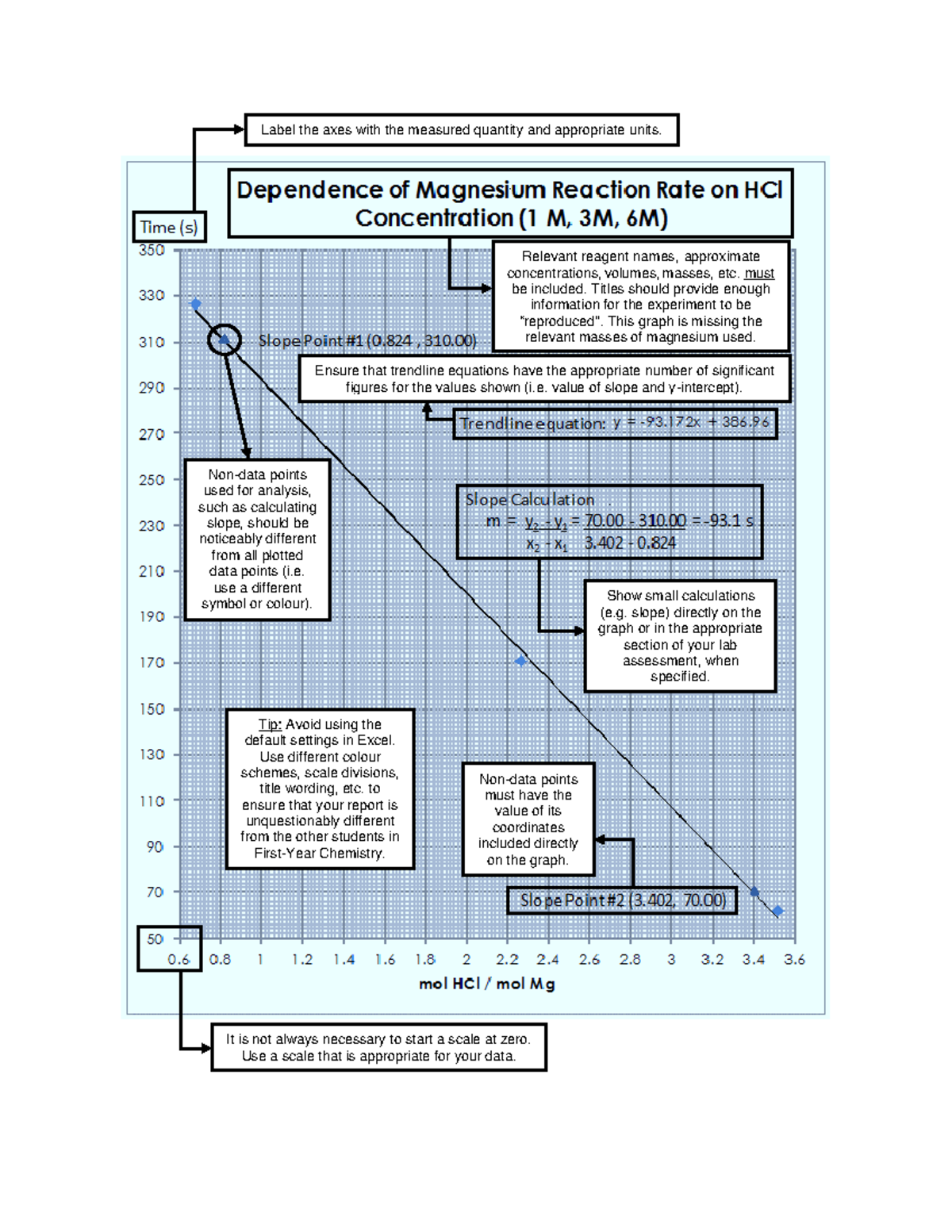 Label the axes with the measured quantity and appropriate units.

Dependence of Magnesium Reaction Rate on HCl Concentration (1 M, 3M, 6M)

Time (s)

Relevant reagent names, approximate concentrations, volumes, masses, etc. must be included. Titles should provide enough information for the experiment to be "reproduced". This graph is missing the relevant masses of magnesium used.

Slope Point #1 (0.824 , 310.00)

Ensure that trendline equations have the appropriate number of significant figures for the values shown (i.e. value of slope and y-intercept).

Trendline equation: y = -93.172x + 386.96

Non-data points used for analysis, such as calculating slope, should be noticeably different from all plotted data points (i.e. use a different symbol or colour).

Slope Calculation
$m = \frac{y_2 - y_1}{x_2 - x_1} = \frac{70.00 - 310.00}{3.402 - 0.824} = -93.1$ s

Show small calculations (e.g. slope) directly on the graph or in the appropriate section of your lab assessment, when specified.

Tip: Avoid using the default settings in Excel. Use different colour schemes, scale divisions, title wording, etc. to ensure that your report is unquestionably different from the other students in First-Year Chemistry.

Non-data points must have the value of its coordinates included directly on the graph.

Slope Point #2 (3.402, 70.00)

350
330
310
290
270
250
230
210
190
170
150
130
110
90
70
50

0.6 0.8 1 1.2 1.4 1.6 1.8 2 2.2 2.4 2.6 2.8 3 3.2 3.4 3.6

mol HCl / mol Mg

It is not always necessary to start a scale at zero. Use a scale that is appropriate for your data.